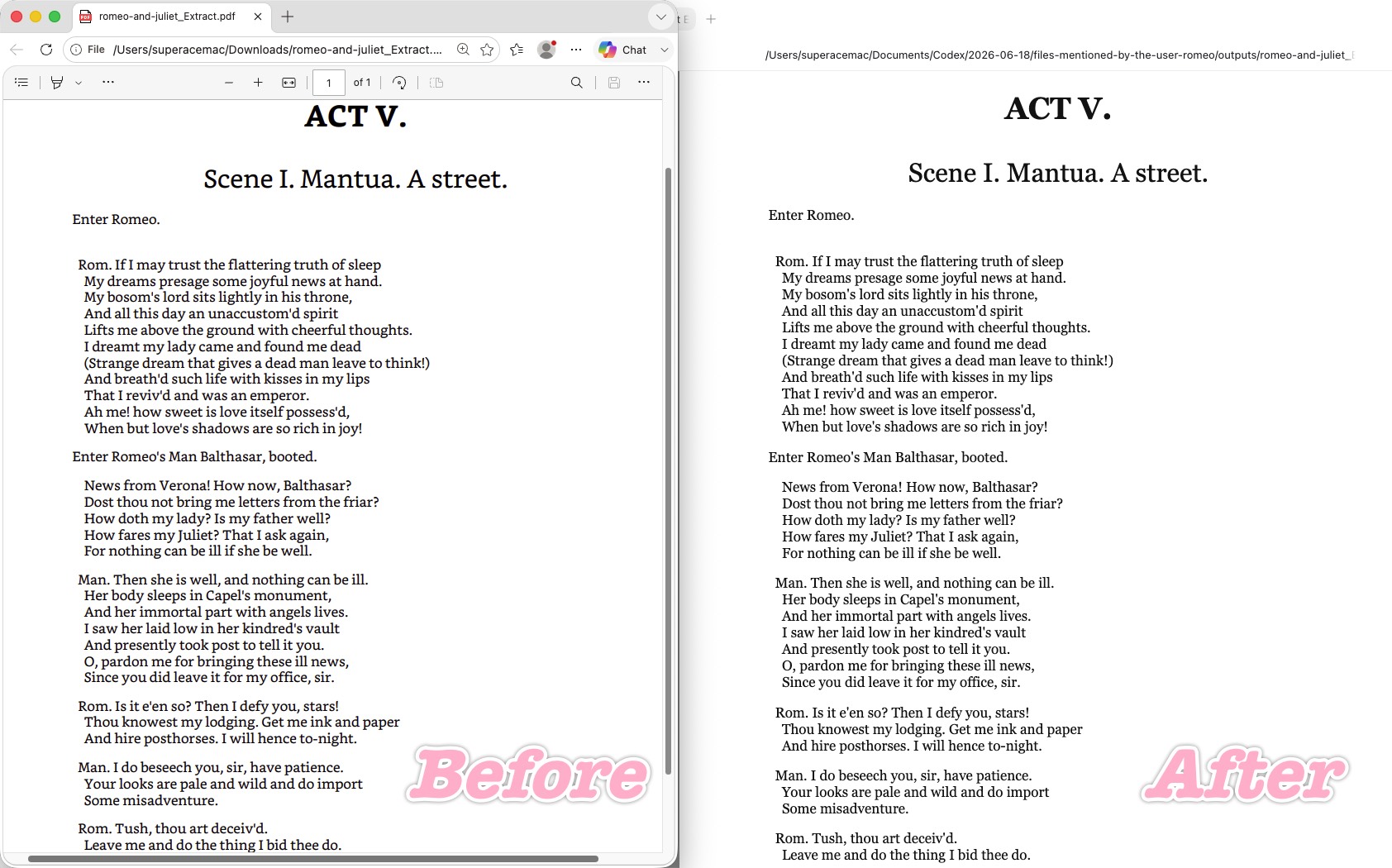 romeo-and-juliet_Extract.pdf

File /Users/superacemac/Downloads/romeo-and-juliet_Extract....

Chat

1 of 1

ACT V.

Scene I. Mantua. A street.

Enter Romeo.

Rom. If I may trust the flattering truth of sleep
My dreams presage some joyful news at hand.
My bosom's lord sits lightly in his throne,
And all this day an unaccustom'd spirit
Lifts me above the ground with cheerful thoughts.
I dreamt my lady came and found me dead
(Strange dream that gives a dead man leave to think!)
And breath'd such life with kisses in my lips
That I reviv'd and was an emperor.
Ah me! how sweet is love itself possess'd,
When but love's shadows are so rich in joy!

Enter Romeo's Man Balthasar, booted.

News from Verona! How now, Balthasar?
Dost thou not bring me letters from the friar?
How doth my lady? Is my father well?
How fares my Juliet? That I ask again,
For nothing can be ill if she be well.

Man. Then she is well, and nothing can be ill.
Her body sleeps in Capel's monument,
And her immortal part with angels lives.
I saw her laid low in her kindred's vault
And presently took post to tell it you.
O, pardon me for bringing these ill news,
Since you did leave it for my office, sir.

Rom. Is it e'en so? Then I defy you, stars!
Thou knowest my lodging. Get me ink and paper
And hire posthorses. I will hence to-night.

Man. I do beseech you, sir, have patience.
Your looks are pale and wild and do import
Some misadventure.

Rom. Tush, thou art deceiv'd.
Leave me and do the thing I bid thee do.

Before

/Users/superacemac/Documents/Codex/2026-06-18/files-mentioned-by-the-user-romeo/outputs/romeo-and-juliet_

ACT V.

Scene I. Mantua. A street.

Enter Romeo.

Rom. If I may trust the flattering truth of sleep
My dreams presage some joyful news at hand.
My bosom's lord sits lightly in his throne,
And all this day an unaccustom'd spirit
Lifts me above the ground with cheerful thoughts.
I dreamt my lady came and found me dead
(Strange dream that gives a dead man leave to think!)
And breath'd such life with kisses in my lips
That I reviv'd and was an emperor.
Ah me! how sweet is love itself possess'd,
When but love's shadows are so rich in joy!

Enter Romeo's Man Balthasar, booted.

News from Verona! How now, Balthasar?
Dost thou not bring me letters from the friar?
How doth my lady? Is my father well?
How fares my Juliet? That I ask again,
For nothing can be ill if she be well.

Man. Then she is well, and nothing can be ill.
Her body sleeps in Capel's monument,
And her immortal part with angels lives.
I saw her laid low in her kindred's vault
And presently took post to tell it you.
O, pardon me for bringing these ill news,
Since you did leave it for my office, sir.

Rom. Is it e'en so? Then I defy you, stars!
Thou knowest my lodging. Get me ink and paper
And hire posthorses. I will hence to-night.

Man. I do beseech you, sir, have patience.
Your looks are pale and wild and do import
Some misadventure.

Rom. Tush, thou art deceiv'd.
Leave me and do the thing I bid thee do.

After